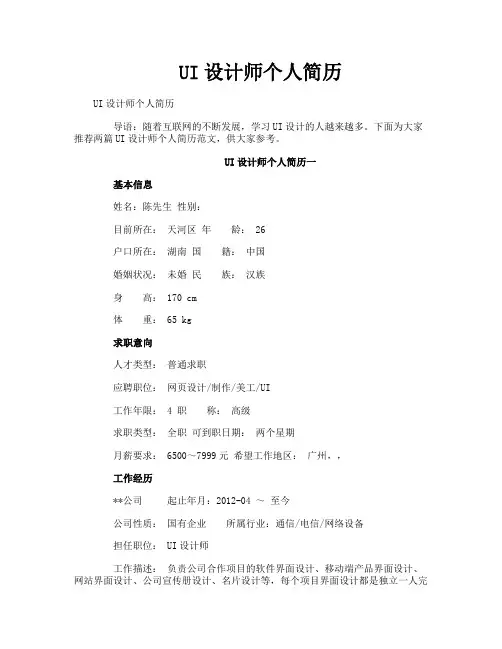 UI 设计师个人简历

UI 设计师个人简历

导语：随着互联网的不断发展，学习 UI 设计的人越来越多。下面为大家推荐两篇 UI 设计师个人简历范文，供大家参考。

UI 设计师个人简历一

基本信息

姓名：陈先生 性别：

目前所在： 天河区 年 龄： 26

户口所在： 湖南 国 籍： 中国

婚姻状况： 未婚 民 族： 汉族

身 高： 170 cm

体 重： 65 kg

求职意向

人才类型： 普通求职

应聘职位： 网页设计/制作/美工/UI

工作年限： 4 职 称： 高级

求职类型： 全职 可到职日期： 两个星期

月薪要求： 6500～7999 元 希望工作地区： 广州，，

工作经历

**公司 起止年月：2012-04 ～ 至今

公司性质： 国有企业 所属行业：通信/电信/网络设备

担任职位： UI 设计师

工作描述： 负责公司合作项目的软件界面设计、移动端产品界面设计、网站界面设计、公司宣传册设计、名片设计等，每个项目界面设计都是独立一人完